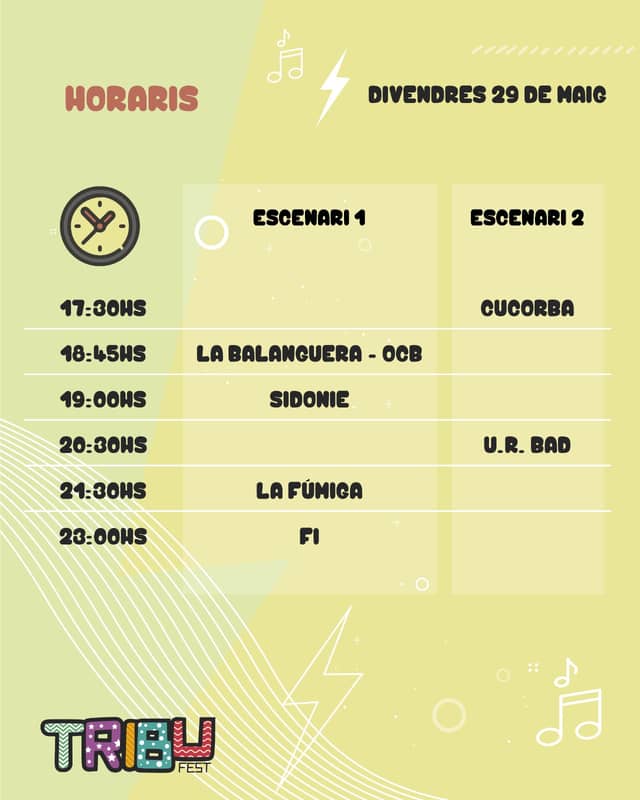 HORARIS

DIVENDRES 29 DE MAIG

|  | ESCENARI 1 | ESCENARI 2 |
|---|---|---|
| 17:30HS |  | CUCORBA |
| 18:45HS | LA BALANGUERA - OCB |  |
| 19:00HS | SIDONIE |  |
| 20:30HS |  | U.R. BAD |
| 21:30HS | LA FÚMIGA |  |
| 23:00HS | FI |  |

TRIBU FEST